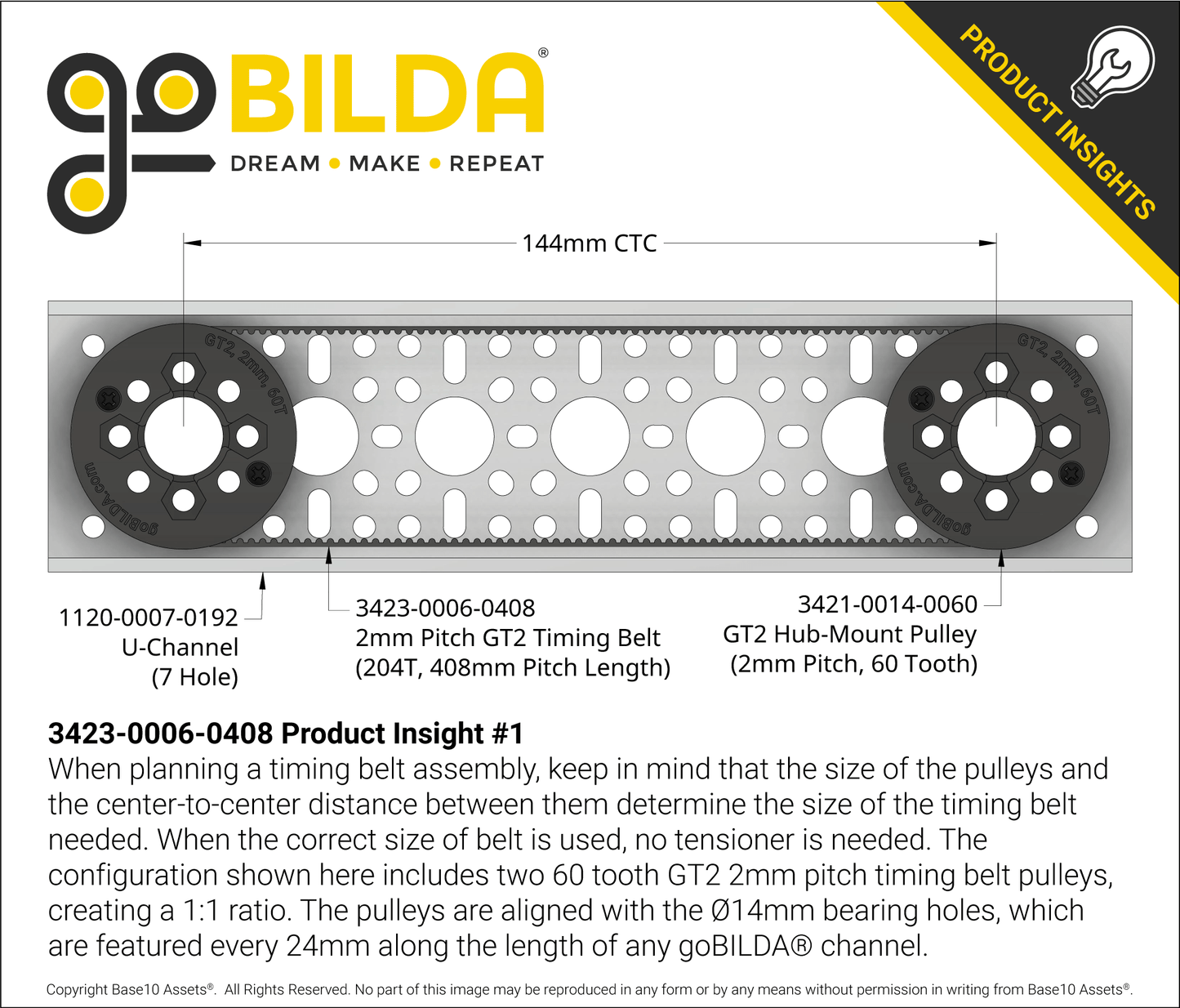 goBILDA®
DREAM • MAKE • REPEAT

PRODUCT INSIGHTS

144mm CTC

GT2, 2mm, 60T
goBILDA.com

GT2, 2mm, 60T
goBILDA.com

1120-0007-0192
U-Channel
(7 Hole)

3423-0006-0408
2mm Pitch GT2 Timing Belt
(204T, 408mm Pitch Length)

3421-0014-0060
GT2 Hub-Mount Pulley
(2mm Pitch, 60 Tooth)

3423-0006-0408 Product Insight #1
When planning a timing belt assembly, keep in mind that the size of the pulleys and the center-to-center distance between them determine the size of the timing belt needed. When the correct size of belt is used, no tensioner is needed. The configuration shown here includes two 60 tooth GT2 2mm pitch timing belt pulleys, creating a 1:1 ratio. The pulleys are aligned with the Ø14mm bearing holes, which are featured every 24mm along the length of any goBILDA® channel.

Copyright Base10 Assets®. All Rights Reserved. No part of this image may be reproduced in any form or by any means without permission in writing from Base10 Assets®.